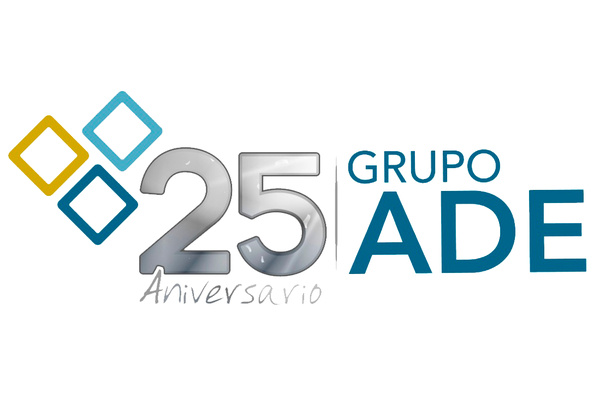 25
Aniversario
GRUPO
ADE